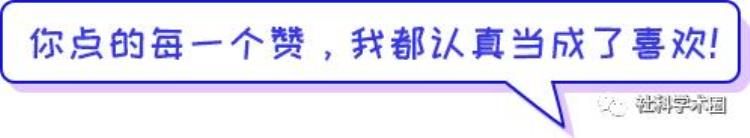 你点的每一个赞，我都认真当成了喜欢！

社科学术圈